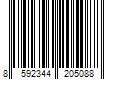 8 592344 205088